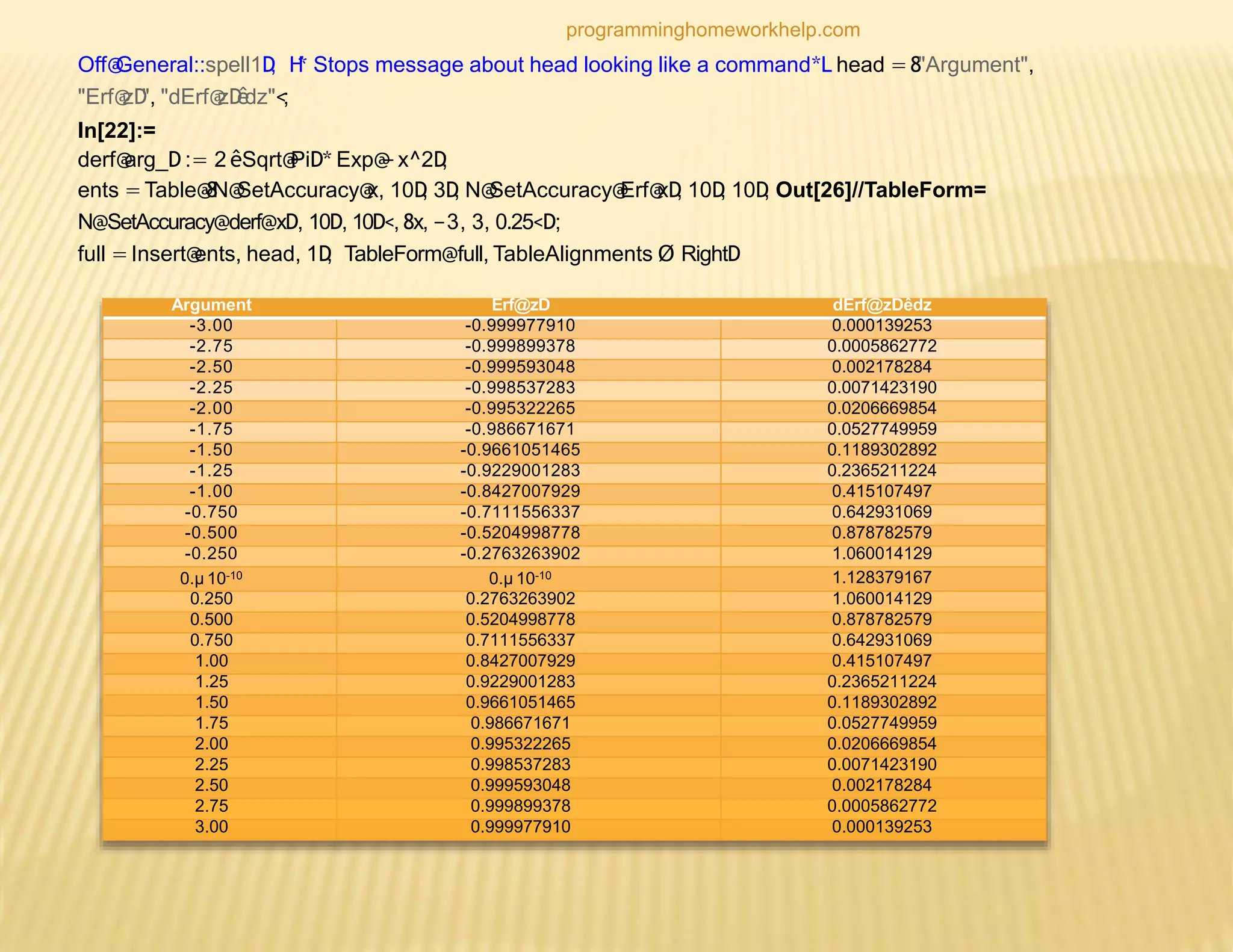 programminghomeworkhelp.com

Off@General::spell1D; H* Stops message about head looking like a command*L head = 8"Argument", "Erf@zD", "dErf@zDêdz"<;

In[22]:=

derf@arg_D := 2 êSqrt@PiD* Exp@- x^2D;

ents = Table@8N@SetAccuracy@x, 10D, 3D, N@SetAccuracy@Erf@xD, 10D, 10D, Out[26]//TableForm=

N@SetAccuracy@derf@xD, 10D, 10D<, 8x, −3, 3, 0.25<D;

full = Insert@ents, head, 1D; TableForm@full, TableAlignments Ø RightD

| Argument | Erf@zD | dErf@zDêdz |
|---|---|---|
| -3.00 | -0.999977910 | 0.000139253 |
| -2.75 | -0.999899378 | 0.0005862772 |
| -2.50 | -0.999593048 | 0.002178284 |
| -2.25 | -0.998537283 | 0.0071423190 |
| -2.00 | -0.995322265 | 0.0206669854 |
| -1.75 | -0.986671671 | 0.0527749959 |
| -1.50 | -0.9661051465 | 0.1189302892 |
| -1.25 | -0.9229001283 | 0.2365211224 |
| -1.00 | -0.8427007929 | 0.415107497 |
| -0.750 | -0.7111556337 | 0.642931069 |
| -0.500 | -0.5204998778 | 0.878782579 |
| -0.250 | -0.2763263902 | 1.060014129 |
| 0.µ $10^{-10}$ | 0.µ $10^{-10}$ | 1.128379167 |
| 0.250 | 0.2763263902 | 1.060014129 |
| 0.500 | 0.5204998778 | 0.878782579 |
| 0.750 | 0.7111556337 | 0.642931069 |
| 1.00 | 0.8427007929 | 0.415107497 |
| 1.25 | 0.9229001283 | 0.2365211224 |
| 1.50 | 0.9661051465 | 0.1189302892 |
| 1.75 | 0.986671671 | 0.0527749959 |
| 2.00 | 0.995322265 | 0.0206669854 |
| 2.25 | 0.998537283 | 0.0071423190 |
| 2.50 | 0.999593048 | 0.002178284 |
| 2.75 | 0.999899378 | 0.0005862772 |
| 3.00 | 0.999977910 | 0.000139253 |